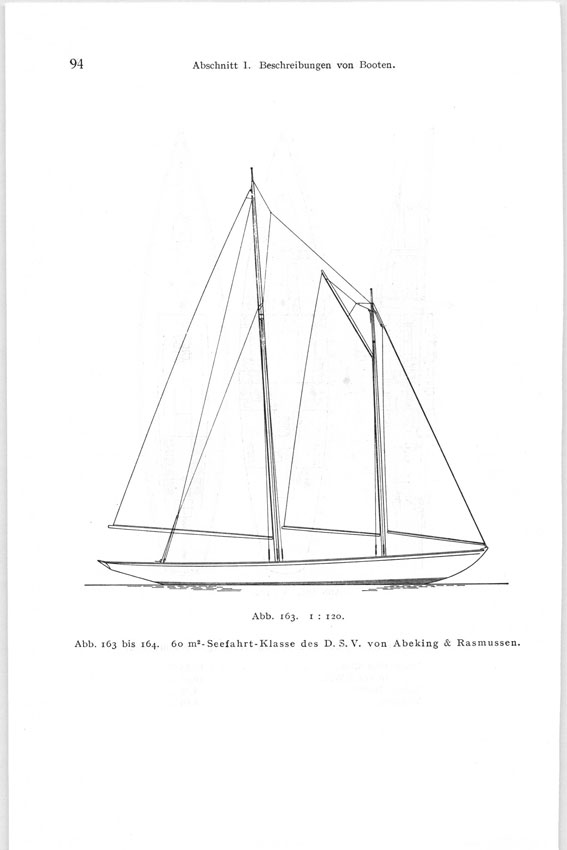 94 Abschnitt I. Beschreibungen von Booten.

Abb. 163. 1 : 120.

Abb. 163 bis 164. 60 m²-Seefahrt-Klasse des D. S. V. von Abeking & Rasmussen.